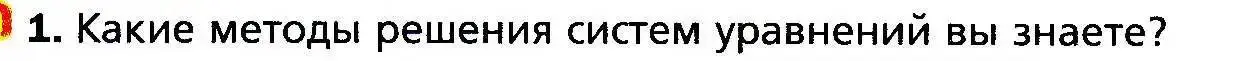 1. Какие методы решения систем уравнений вы знаете?